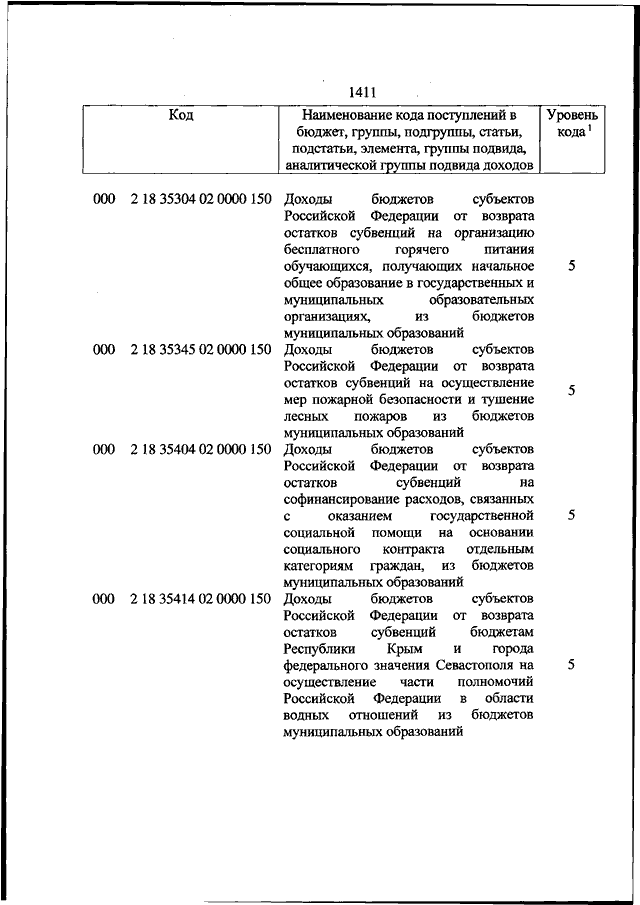 1411

| Код | Наименование кода поступлений в бюджет, группы, подгруппы, статьи, подстатьи, элемента, группы подвида, аналитической группы подвида доходов | Уровень кода $^1$ |
|---|---|---|
| 000 2 18 35304 02 0000 150 | Доходы бюджетов субъектов Российской Федерации от возврата остатков субвенций на организацию бесплатного горячего питания обучающихся, получающих начальное общее образование в государственных и муниципальных образовательных организациях, из бюджетов муниципальных образований | 5 |
| 000 2 18 35345 02 0000 150 | Доходы бюджетов субъектов Российской Федерации от возврата остатков субвенций на осуществление мер пожарной безопасности и тушение лесных пожаров из бюджетов муниципальных образований | 5 |
| 000 2 18 35404 02 0000 150 | Доходы бюджетов субъектов Российской Федерации от возврата остатков субвенций на софинансирование расходов, связанных с оказанием государственной социальной помощи на основании социального контракта отдельным категориям граждан, из бюджетов муниципальных образований | 5 |
| 000 2 18 35414 02 0000 150 | Доходы бюджетов субъектов Российской Федерации от возврата остатков субвенций бюджетам Республики Крым и города федерального значения Севастополя на осуществление части полномочий Российской Федерации в области водных отношений из бюджетов муниципальных образований | 5 |